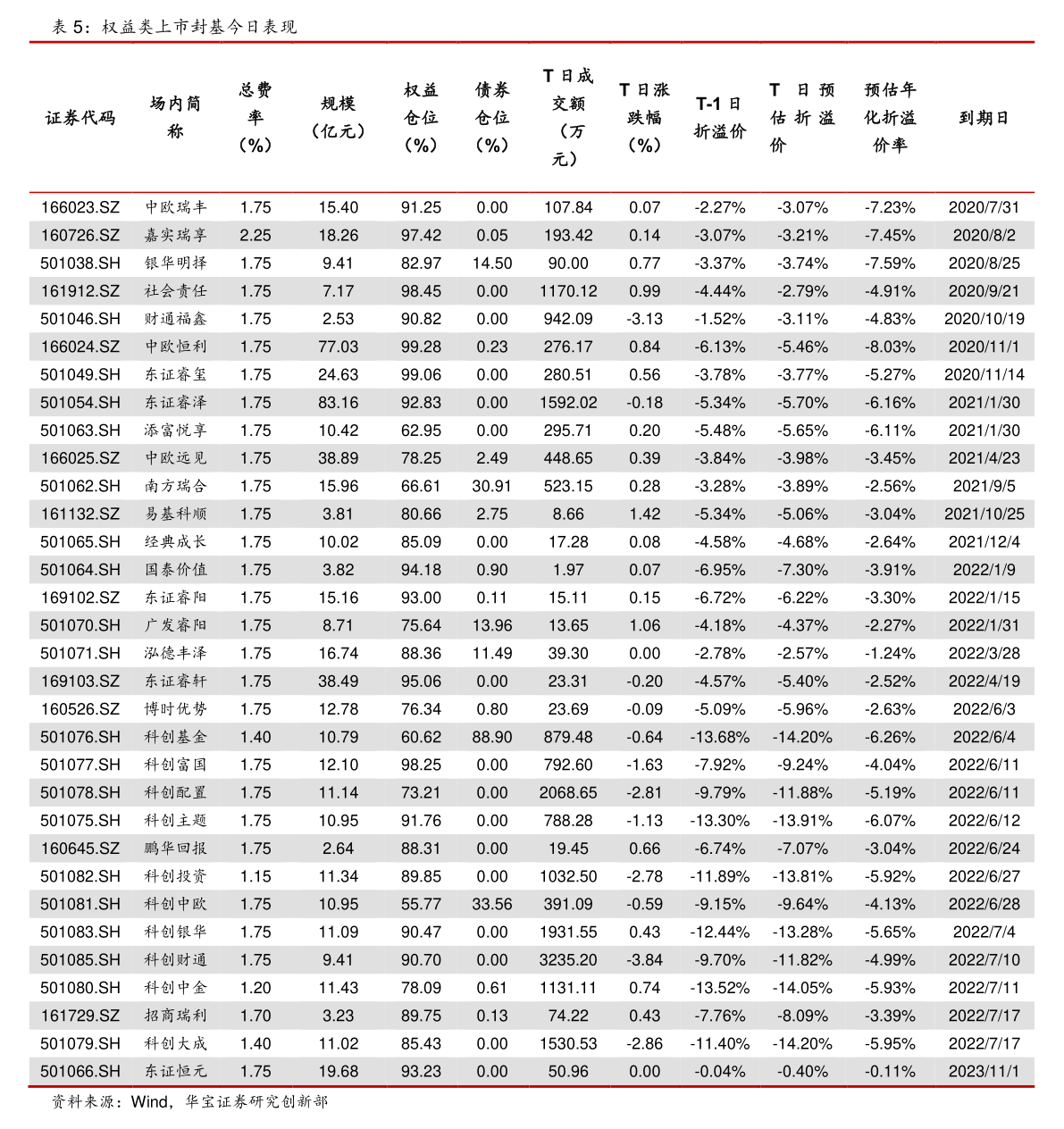 表 5：权益类上市封基今日表现

| 证券代码 | 场内简称 | 总费率（%） | 规模（亿元） | 权益仓位（%） | 债券仓位（%） | T 日成交额（万元） | T 日涨跌幅（%） | T-1 日折溢价 | T 日预估折溢价 | 预估年化折溢价率 | 到期日 |
|---|---|---|---|---|---|---|---|---|---|---|---|
| 166023.SZ | 中欧瑞丰 | 1.75 | 15.40 | 91.25 | 0.00 | 107.84 | 0.07 | -2.27% | -3.07% | -7.23% | 2020/7/31 |
| 160726.SZ | 嘉实瑞享 | 2.25 | 18.26 | 97.42 | 0.05 | 193.42 | 0.14 | -3.07% | -3.21% | -7.45% | 2020/8/2 |
| 501038.SH | 银华明择 | 1.75 | 9.41 | 82.97 | 14.50 | 90.00 | 0.77 | -3.37% | -3.74% | -7.59% | 2020/8/25 |
| 161912.SZ | 社会责任 | 1.75 | 7.17 | 98.45 | 0.00 | 1170.12 | 0.99 | -4.44% | -2.79% | -4.91% | 2020/9/21 |
| 501046.SH | 财通福鑫 | 1.75 | 2.53 | 90.82 | 0.00 | 942.09 | -3.13 | -1.52% | -3.11% | -4.83% | 2020/10/19 |
| 166024.SZ | 中欧恒利 | 1.75 | 77.03 | 99.28 | 0.23 | 276.17 | 0.84 | -6.13% | -5.46% | -8.03% | 2020/11/1 |
| 501049.SH | 东证睿玺 | 1.75 | 24.63 | 99.06 | 0.00 | 280.51 | 0.56 | -3.78% | -3.77% | -5.27% | 2020/11/14 |
| 501054.SH | 东证睿泽 | 1.75 | 83.16 | 92.83 | 0.00 | 1592.02 | -0.18 | -5.34% | -5.70% | -6.16% | 2021/1/30 |
| 501063.SH | 添富悦享 | 1.75 | 10.42 | 62.95 | 0.00 | 295.71 | 0.20 | -5.48% | -5.65% | -6.11% | 2021/1/30 |
| 166025.SZ | 中欧远见 | 1.75 | 38.89 | 78.25 | 2.49 | 448.65 | 0.39 | -3.84% | -3.98% | -3.45% | 2021/4/23 |
| 501062.SH | 南方瑞合 | 1.75 | 15.96 | 66.61 | 30.91 | 523.15 | 0.28 | -3.28% | -3.89% | -2.56% | 2021/9/5 |
| 161132.SZ | 易基科顺 | 1.75 | 3.81 | 80.66 | 2.75 | 8.66 | 1.42 | -5.34% | -5.06% | -3.04% | 2021/10/25 |
| 501065.SH | 经典成长 | 1.75 | 10.02 | 85.09 | 0.00 | 17.28 | 0.08 | -4.58% | -4.68% | -2.64% | 2021/12/4 |
| 501064.SH | 国泰价值 | 1.75 | 3.82 | 94.18 | 0.90 | 1.97 | 0.07 | -6.95% | -7.30% | -3.91% | 2022/1/9 |
| 169102.SZ | 东证睿阳 | 1.75 | 15.16 | 93.00 | 0.11 | 15.11 | 0.15 | -6.72% | -6.22% | -3.30% | 2022/1/15 |
| 501070.SH | 广发睿阳 | 1.75 | 8.71 | 75.64 | 13.96 | 13.65 | 1.06 | -4.18% | -4.37% | -2.27% | 2022/1/31 |
| 501071.SH | 泓德丰泽 | 1.75 | 16.74 | 88.36 | 11.49 | 39.30 | 0.00 | -2.78% | -2.57% | -1.24% | 2022/3/28 |
| 169103.SZ | 东证睿轩 | 1.75 | 38.49 | 95.06 | 0.00 | 23.31 | -0.20 | -4.57% | -5.40% | -2.52% | 2022/4/19 |
| 160526.SZ | 博时优势 | 1.75 | 12.78 | 76.34 | 0.80 | 23.69 | -0.09 | -5.09% | -5.96% | -2.63% | 2022/6/3 |
| 501076.SH | 科创基金 | 1.40 | 10.79 | 60.62 | 88.90 | 879.48 | -0.64 | -13.68% | -14.20% | -6.26% | 2022/6/4 |
| 501077.SH | 科创富国 | 1.75 | 12.10 | 98.25 | 0.00 | 792.60 | -1.63 | -7.92% | -9.24% | -4.04% | 2022/6/11 |
| 501078.SH | 科创配置 | 1.75 | 11.14 | 73.21 | 0.00 | 2068.65 | -2.81 | -9.79% | -11.88% | -5.19% | 2022/6/11 |
| 501075.SH | 科创主题 | 1.75 | 10.95 | 91.76 | 0.00 | 788.28 | -1.13 | -13.30% | -13.91% | -6.07% | 2022/6/12 |
| 160645.SZ | 鹏华回报 | 1.75 | 2.64 | 88.31 | 0.00 | 19.45 | 0.66 | -6.74% | -7.07% | -3.04% | 2022/6/24 |
| 501082.SH | 科创投资 | 1.15 | 11.34 | 89.85 | 0.00 | 1032.50 | -2.78 | -11.89% | -13.81% | -5.92% | 2022/6/27 |
| 501081.SH | 科创中欧 | 1.75 | 10.95 | 55.77 | 33.56 | 391.09 | -0.59 | -9.15% | -9.64% | -4.13% | 2022/6/28 |
| 501083.SH | 科创银华 | 1.75 | 11.09 | 90.47 | 0.00 | 1931.55 | 0.43 | -12.44% | -13.28% | -5.65% | 2022/7/4 |
| 501085.SH | 科创财通 | 1.75 | 9.41 | 90.70 | 0.00 | 3235.20 | -3.84 | -9.70% | -11.82% | -4.99% | 2022/7/10 |
| 501080.SH | 科创中金 | 1.20 | 11.43 | 78.09 | 0.61 | 1131.11 | 0.74 | -13.52% | -14.05% | -5.93% | 2022/7/11 |
| 161729.SZ | 招商瑞利 | 1.70 | 3.23 | 89.75 | 0.13 | 74.22 | 0.43 | -7.76% | -8.09% | -3.39% | 2022/7/17 |
| 501079.SH | 科创大成 | 1.40 | 11.02 | 85.43 | 0.00 | 1530.53 | -2.86 | -11.40% | -14.20% | -5.95% | 2022/7/17 |
| 501066.SH | 东证恒元 | 1.75 | 19.68 | 93.23 | 0.00 | 50.96 | 0.00 | -0.04% | -0.40% | -0.11% | 2023/11/1 |

资料来源：Wind，华宝证券研究创新部